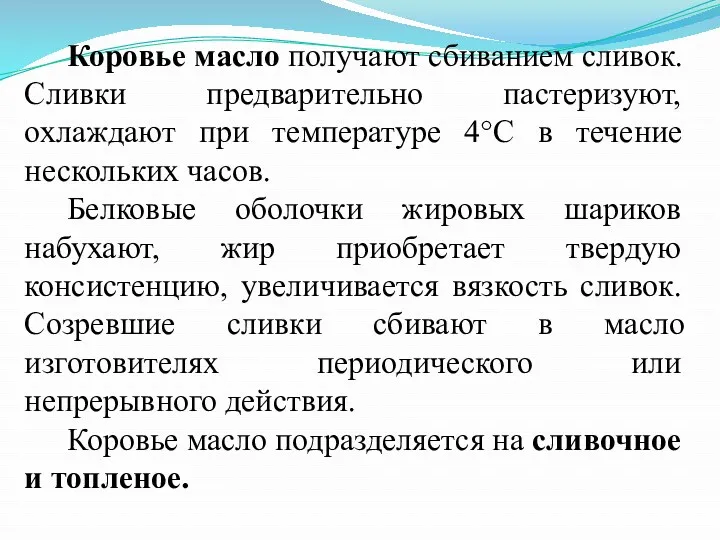 Коровье масло получают сбиванием сливок. Сливки предварительно пастеризуют, охлаждают при температуре 4°С в течение нескольких часов.

Белковые оболочки жировых шариков набухают, жир приобретает твердую консистенцию, увеличивается вязкость сливок. Созревшие сливки сбивают в масло изготовителях периодического или непрерывного действия.

Коровье масло подразделяется на сливочное и топленое.